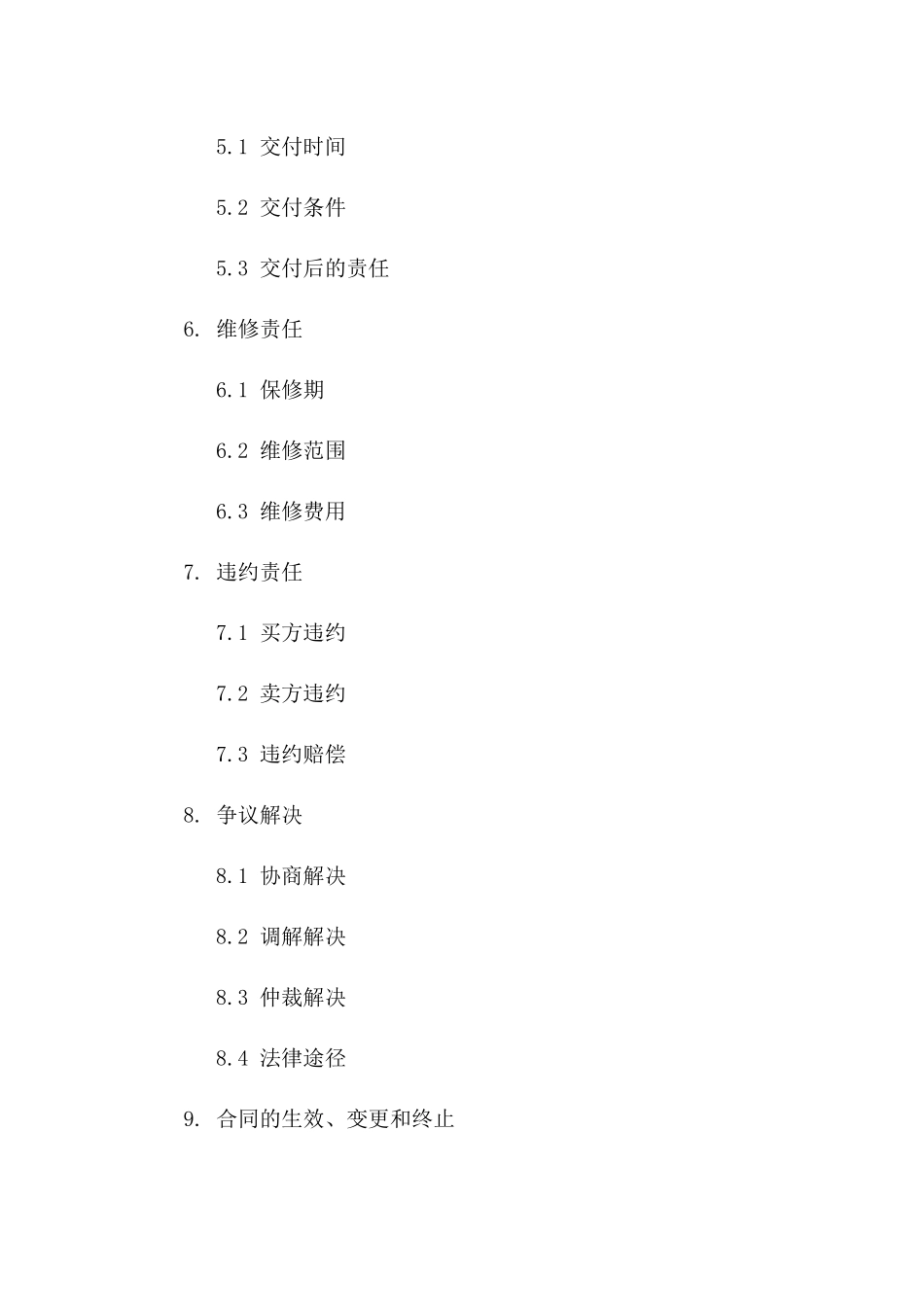 5.1 交付时间

5.2 交付条件

5.3 交付后的责任

6. 维修责任

6.1 保修期

6.2 维修范围

6.3 维修费用

7. 违约责任

7.1 买方违约

7.2 卖方违约

7.3 违约赔偿

8. 争议解决

8.1 协商解决

8.2 调解解决

8.3 仲裁解决

8.4 法律途径

9. 合同的生效、变更和终止